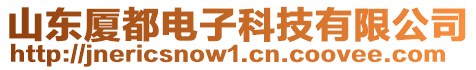 山东厦都电子科技有限公司
http://jnericsnow1.cn.coovee.com